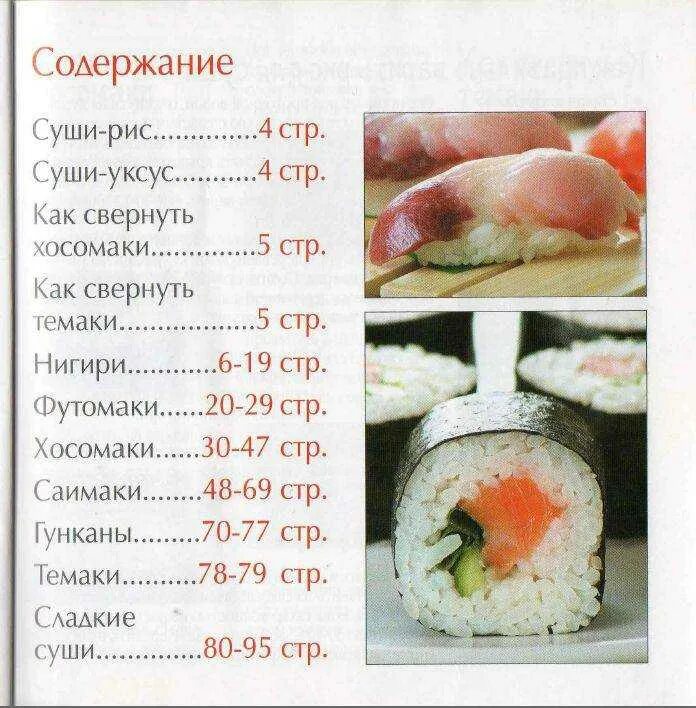 Содержание

Суши-рис 4 стр.

Суши-уксус 4 стр.

Как свернуть хосомаки 5 стр.

Как свернуть темаки 5 стр.

Нигири 6-19 стр.

Футомаки 20-29 стр.

Хосомаки 30-47 стр.

Саимаки 48-69 стр.

Гунканы 70-77 стр.

Темаки 78-79 стр.

Сладкие суши 80-95 стр.